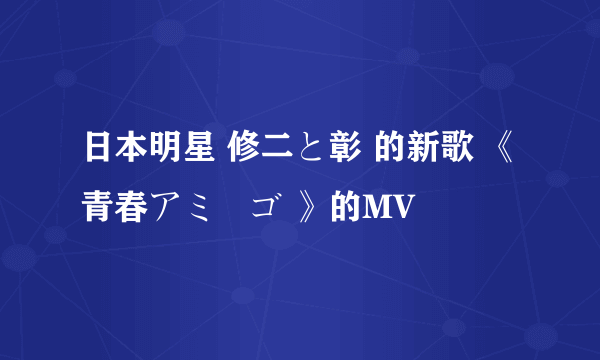 日本明星 修二と彰 的新歌 《青春アミ　ゴ 》的MV